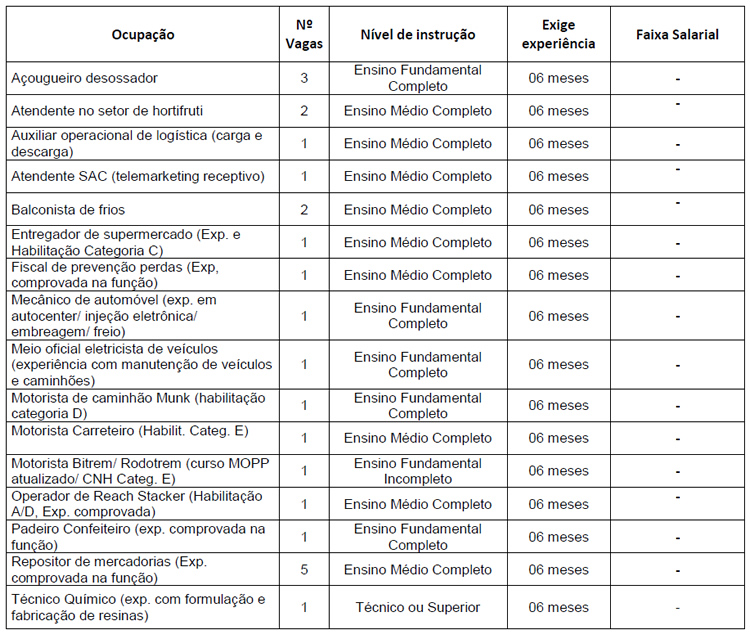 | Ocupação | Nº Vagas | Nível de instrução | Exige experiência | Faixa Salarial |
|---|---|---|---|---|
| Açougueiro desossador | 3 | Ensino Fundamental Completo | 06 meses | - |
| Atendente no setor de hortifruti | 2 | Ensino Médio Completo | 06 meses | - |
| Auxiliar operacional de logística (carga e descarga) | 1 | Ensino Médio Completo | 06 meses | - |
| Atendente SAC (telemarketing receptivo) | 1 | Ensino Médio Completo | 06 meses | - |
| Balconista de frios | 2 | Ensino Médio Completo | 06 meses | - |
| Entregador de supermercado (Exp. e Habilitação Categoria C) | 1 | Ensino Médio Completo | 06 meses | - |
| Fiscal de prevenção perdas (Exp, comprovada na função) | 1 | Ensino Médio Completo | 06 meses | - |
| Mecânico de automóvel (exp. em autocenter/ injeção eletrônica/ embreagem/ freio) | 1 | Ensino Fundamental Completo | 06 meses | - |
| Meio oficial eletricista de veículos (experiência com manutenção de veículos e caminhões) | 1 | Ensino Fundamental Completo | 06 meses | - |
| Motorista de caminhão Munk (habilitação categoria D) | 1 | Ensino Fundamental Completo | 06 meses | - |
| Motorista Carreteiro (Habilit. Categ. E) | 1 | Ensino Médio Completo | 06 meses | - |
| Motorista Bitrem/ Rodotrem (curso MOPP atualizado/ CNH Categ. E) | 1 | Ensino Fundamental Incompleto | 06 meses | - |
| Operador de Reach Stacker (Habilitação A/D, Exp. comprovada) | 1 | Ensino Médio Completo | 06 meses | - |
| Padeiro Confeiteiro (exp. comprovada na função) | 1 | Ensino Fundamental Completo | 06 meses | - |
| Repositor de mercadorias (Exp. comprovada na função) | 5 | Ensino Médio Completo | 06 meses | - |
| Técnico Químico (exp. com formulação e fabricação de resinas) | 1 | Técnico ou Superior | 06 meses | - |